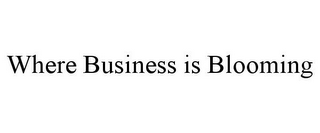 Where Business is Blooming